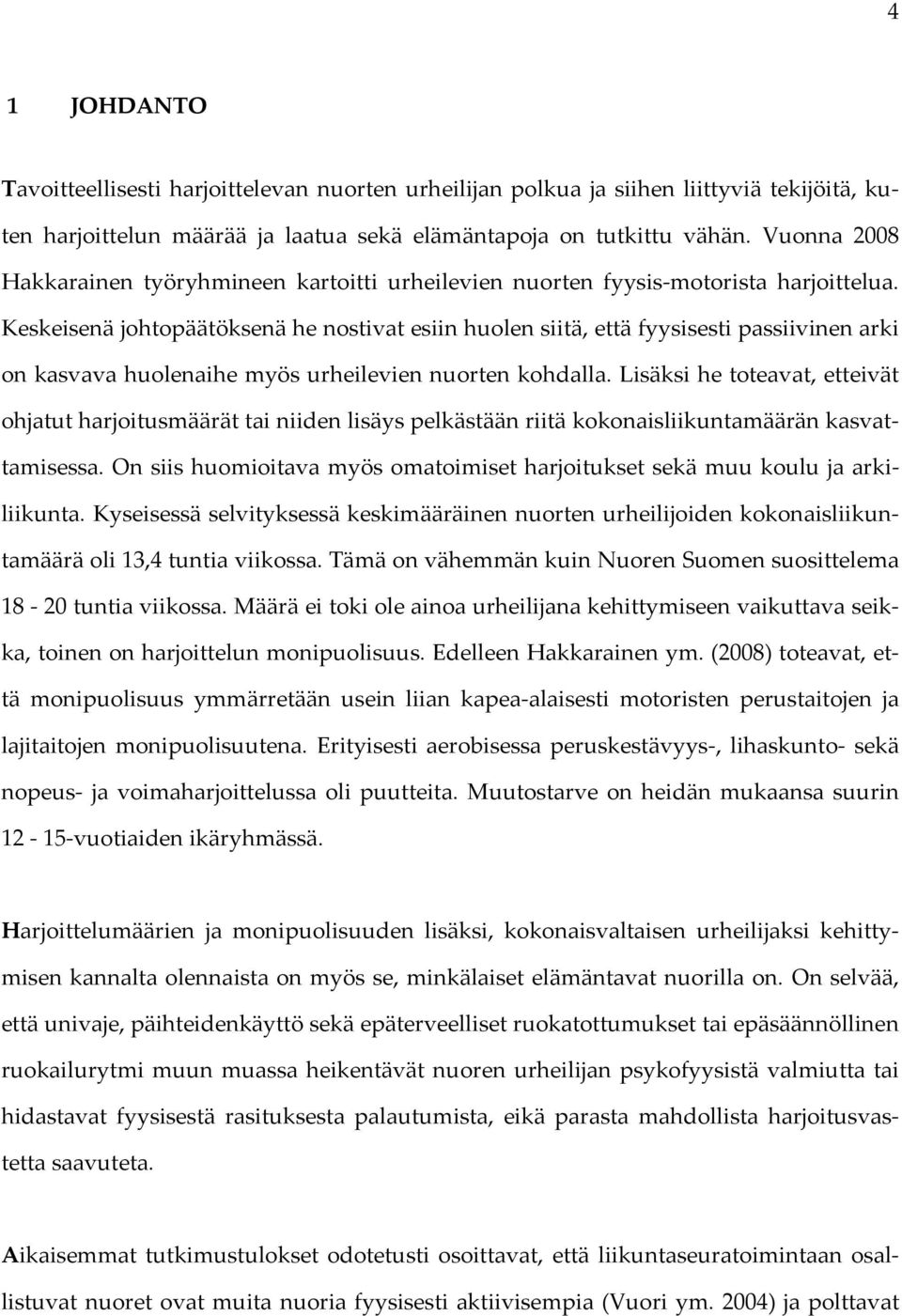 4

1 JOHDANTO

Tavoitteellisesti harjoittelevan nuorten urheilijan polkua ja siihen liittyviä tekijöitä, kuten harjoittelun määrää ja laatua sekä elämäntapoja on tutkittu vähän. Vuonna 2008 Hakkarainen työryhmineen kartoitti urheilevien nuorten fyysis-motorista harjoittelua. Keskeisenä johtopäätöksenä he nostivat esiin huolen siitä, että fyysisesti passiivinen arki on kasvava huolenaihe myös urheilevien nuorten kohdalla. Lisäksi he toteavat, etteivät ohjatut harjoitusmäärät tai niiden lisäys pelkästään riitä kokonaisliikuntamäärän kasvattamisessa. On siis huomioitava myös omatoimiset harjoitukset sekä muu koulu ja arkiliikunta. Kyseisessä selvityksessä keskimääräinen nuorten urheilijoiden kokonaisliikuntamäärä oli 13,4 tuntia viikossa. Tämä on vähemmän kuin Nuoren Suomen suosittelema 18 - 20 tuntia viikossa. Määrä ei toki ole ainoa urheilijana kehittymiseen vaikuttava seikka, toinen on harjoittelun monipuolisuus. Edelleen Hakkarainen ym. (2008) toteavat, että monipuolisuus ymmärretään usein liian kapea-alaisesti motoristen perustaitojen ja lajitaitojen monipuolisuutena. Erityisesti aerobisessa peruskestävyys-, lihaskunto- sekä nopeus- ja voimaharjoittelussa oli puutteita. Muutostarve on heidän mukaansa suurin 12 - 15-vuotiaiden ikäryhmässä.

Harjoittelumäärien ja monipuolisuuden lisäksi, kokonaisvaltaisen urheilijaksi kehittymisen kannalta olennaista on myös se, minkälaiset elämäntavat nuorilla on. On selvää, että univaje, päihteidenkäyttö sekä epäterveelliset ruokatottumukset tai epäsäännöllinen ruokailurytmi muun muassa heikentävät nuoren urheilijan psykofyysistä valmiutta tai hidastavat fyysisestä rasituksesta palautumista, eikä parasta mahdollista harjoitusvastetta saavuteta.

Aikaisemmat tutkimustulokset odotetusti osoittavat, että liikuntaseuratoimintaan osallistuvat nuoret ovat muita nuoria fyysisesti aktiivisempia (Vuori ym. 2004) ja polttavat